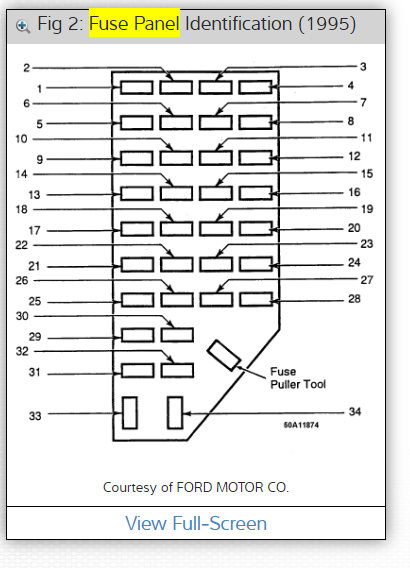 Fig 2: Fuse Panel Identification (1995)

2
3
1
4
6
7
5
8
10
11
9
12
14
15
13
16
18
19
17
20
22
23
21
24
26
27
25
28
30
29
32
31
Fuse Puller Tool
33
34
50A11874

Courtesy of FORD MOTOR CO.

View Full-Screen